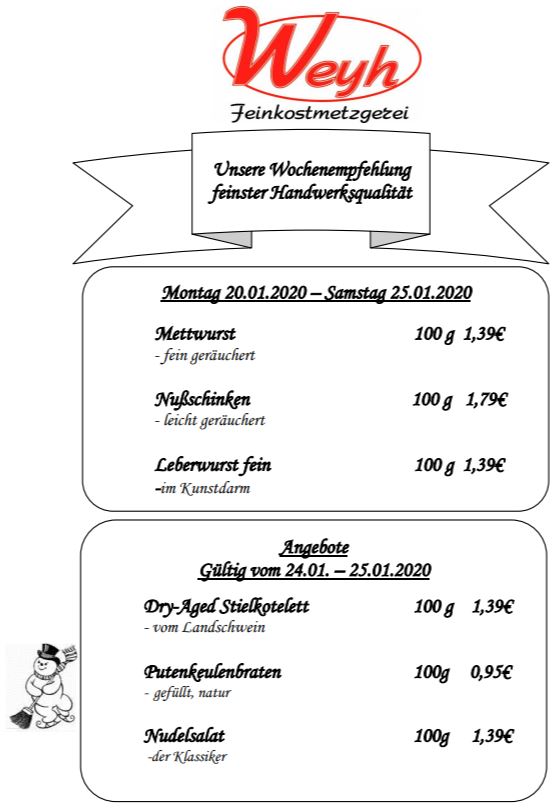 Weyh
Feinkostmetzgerei

Unsere Wochenempfehlung feinster Handwerksqualität

Montag 20.01.2020 – Samstag 25.01.2020

Mettwurst 100 g 1,39€
- fein geräuchert

Nußschinken 100 g 1,79€
- leicht geräuchert

Leberwurst fein 100 g 1,39€
-im Kunstdarm

Angebote
Gültig vom 24.01. – 25.01.2020

Dry-Aged Stielkotelett 100 g 1,39€
- vom Landschwein

Putenkeulenbraten 100g 0,95€
- gefüllt, natur

Nudelsalat 100g 1,39€
-der Klassiker